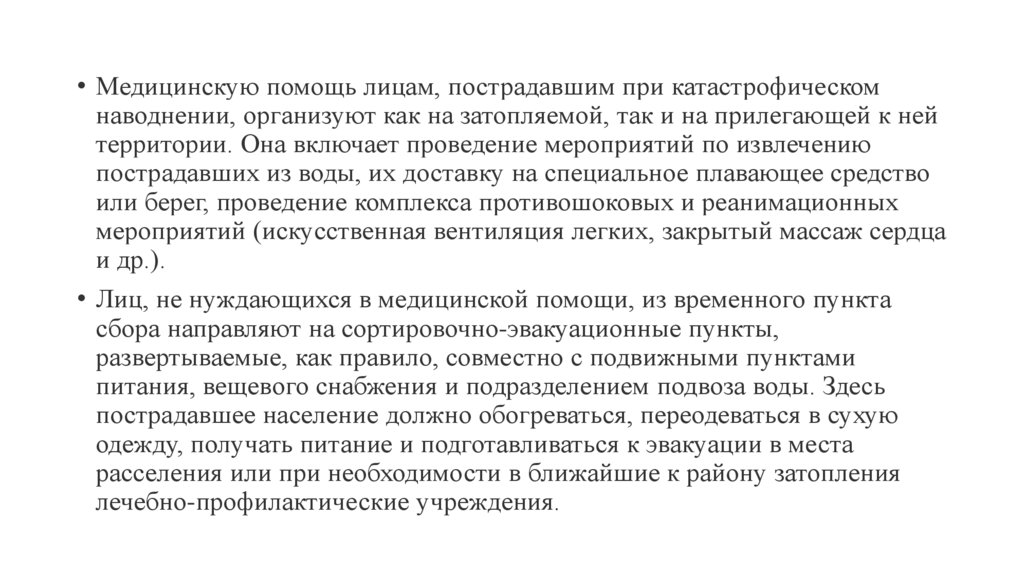 • Медицинскую помощь лицам, пострадавшим при катастрофическом наводнении, организуют как на затопляемой, так и на прилегающей к ней территории. Она включает проведение мероприятий по извлечению пострадавших из воды, их доставку на специальное плавающее средство или берег, проведение комплекса противошоковых и реанимационных мероприятий (искусственная вентиляция легких, закрытый массаж сердца и др.).

• Лиц, не нуждающихся в медицинской помощи, из временного пункта сбора направляют на сортировочно-эвакуационные пункты, развертываемые, как правило, совместно с подвижными пунктами питания, вещевого снабжения и подразделением подвоза воды. Здесь пострадавшее население должно обогреваться, переодеваться в сухую одежду, получать питание и подготавливаться к эвакуации в места расселения или при необходимости в ближайшие к району затопления лечебно-профилактические учреждения.